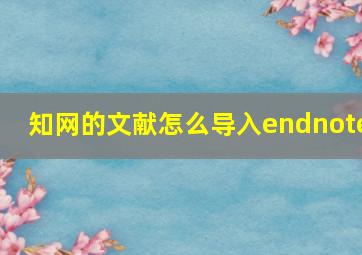 知网的文献怎么导入endnote